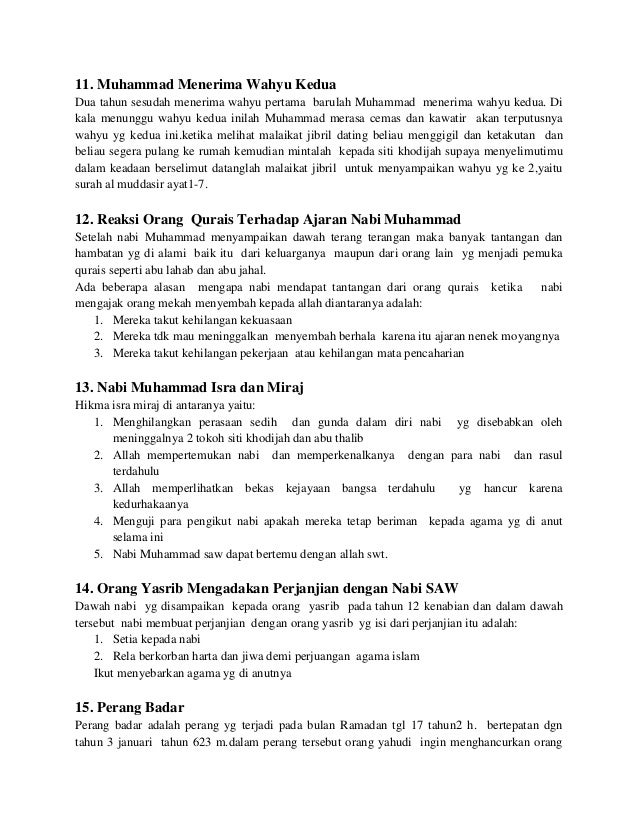 11. Muhammad Menerima Wahyu Kedua
Dua tahun sesudah menerima wahyu pertama barulah Muhammad menerima wahyu kedua. Di kala menunggu wahyu kedua inilah Muhammad merasa cemas dan kawatir akan terputusnya wahyu yg kedua ini.ketika melihat malaikat jibril dating beliau menggigil dan ketakutan dan beliau segera pulang ke rumah kemudian mintalah kepada siti khodijah supaya menyelimutimu dalam keadaan berselimut datanglah malaikat jibril untuk menyampaikan wahyu yg ke 2,yaitu surah al muddasir ayat1-7.

12. Reaksi Orang Qurais Terhadap Ajaran Nabi Muhammad
Setelah nabi Muhammad menyampaikan dawah terang terangan maka banyak tantangan dan hambatan yg di alami baik itu dari keluarganya maupun dari orang lain yg menjadi pemuka qurais seperti abu lahab dan abu jahal.
Ada beberapa alasan mengapa nabi mendapat tantangan dari orang qurais ketika nabi mengajak orang mekah menyembah kepada allah diantaranya adalah:
1. Mereka takut kehilangan kekuasaan
2. Mereka tdk mau meninggalkan menyembah berhala karena itu ajaran nenek moyangnya
3. Mereka takut kehilangan pekerjaan atau kehilangan mata pencaharian

13. Nabi Muhammad Isra dan Miraj
Hikma isra miraj di antaranya yaitu:
1. Menghilangkan perasaan sedih dan gunda dalam diri nabi yg disebabkan oleh meninggalnya 2 tokoh siti khodijah dan abu thalib
2. Allah mempertemukan nabi dan memperkenalkanya dengan para nabi dan rasul terdahulu
3. Allah memperlihatkan bekas kejayaan bangsa terdahulu yg hancur karena kedurhakaanya
4. Menguji para pengikut nabi apakah mereka tetap beriman kepada agama yg di anut selama ini
5. Nabi Muhammad saw dapat bertemu dengan allah swt.

14. Orang Yasrib Mengadakan Perjanjian dengan Nabi SAW
Dawah nabi yg disampaikan kepada orang yasrib pada tahun 12 kenabian dan dalam dawah tersebut nabi membuat perjanjian dengan orang yasrib yg isi dari perjanjian itu adalah:
1. Setia kepada nabi
2. Rela berkorban harta dan jiwa demi perjuangan agama islam
Ikut menyebarkan agama yg di anutnya

15. Perang Badar
Perang badar adalah perang yg terjadi pada bulan Ramadan tgl 17 tahun2 h. bertepatan dgn tahun 3 januari tahun 623 m.dalam perang tersebut orang yahudi ingin menghancurkan orang